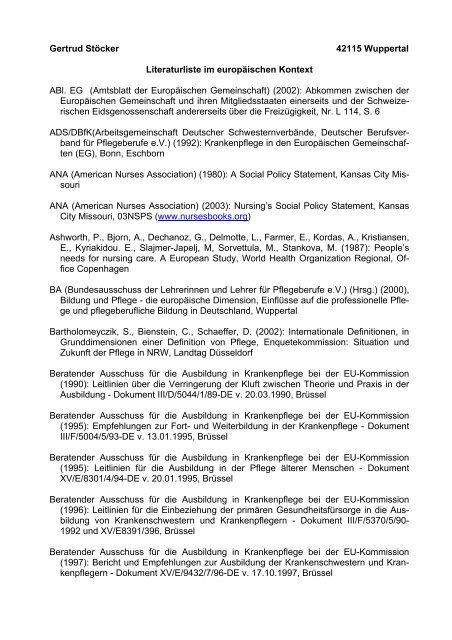 Gertrud Stöcker 42115 Wuppertal

Literaturliste im europäischen Kontext

ABl. EG (Amtsblatt der Europäischen Gemeinschaft) (2002): Abkommen zwischen der Europäischen Gemeinschaft und ihren Mitgliedsstaaten einerseits und der Schweizerischen Eidsgenossenschaft andererseits über die Freizügigkeit, Nr. L 114, S. 6

ADS/DBfK(Arbeitsgemeinschaft Deutscher Schwesternverbände, Deutscher Berufsverband für Pflegeberufe e.V.) (1992): Krankenpflege in den Europäischen Gemeinschaften (EG), Bonn, Eschborn

ANA (American Nurses Association) (1980): A Social Policy Statement, Kansas City Missouri

ANA (American Nurses Association) (2003): Nursing's Social Policy Statement, Kansas City Missouri, 03NSPS (www.nursesbooks.org)

Ashworth, P., Bjorn, A., Dechanoz, G., Delmotte, L., Farmer, E., Kordas, A., Kristiansen, E., Kyriakidou. E., Slajmer-Japelj, M, Sorvettula, M., Stankova, M. (1987): People's needs for nursing care. A European Study, World Health Organization Regional, Office Copenhagen

BA (Bundesausschuss der Lehrerinnen und Lehrer für Pflegeberufe e.V.) (Hrsg.) (2000), Bildung und Pflege - die europäische Dimension, Einflüsse auf die professionelle Pflege und pflegeberufliche Bildung in Deutschland, Wuppertal

Bartholomeyczik, S., Bienstein, C., Schaeffer, D. (2002): Internationale Definitionen, in Grunddimensionen einer Definition von Pflege, Enquetekommission: Situation und Zukunft der Pflege in NRW, Landtag Düsseldorf

Beratender Ausschuss für die Ausbildung in Krankenpflege bei der EU-Kommission (1990): Leitlinien über die Verringerung der Kluft zwischen Theorie und Praxis in der Ausbildung - Dokument III/D/5044/1/89-DE v. 20.03.1990, Brüssel

Beratender Ausschuss für die Ausbildung in Krankenpflege bei der EU-Kommission (1995): Empfehlungen zur Fort- und Weiterbildung in der Krankenpflege - Dokument III/F/5004/5/93-DE v. 13.01.1995, Brüssel

Beratender Ausschuss für die Ausbildung in Krankenpflege bei der EU-Kommission (1995): Leitlinien für die Ausbildung in der Pflege älterer Menschen - Dokument XV/E/8301/4/94-DE v. 20.01.1995, Brüssel

Beratender Ausschuss für die Ausbildung in Krankenpflege bei der EU-Kommission (1996): Leitlinien für die Einbeziehung der primären Gesundheitsfürsorge in die Ausbildung von Krankenschwestern und Krankenpflegern - Dokument III/F/5370/5/90-1992 und XV/E8391/396, Brüssel

Beratender Ausschuss für die Ausbildung in Krankenpflege bei der EU-Kommission (1997): Bericht und Empfehlungen zur Ausbildung der Krankenschwestern und Krankenpflegern - Dokument XV/E/9432/7/96-DE v. 17.10.1997, Brüssel